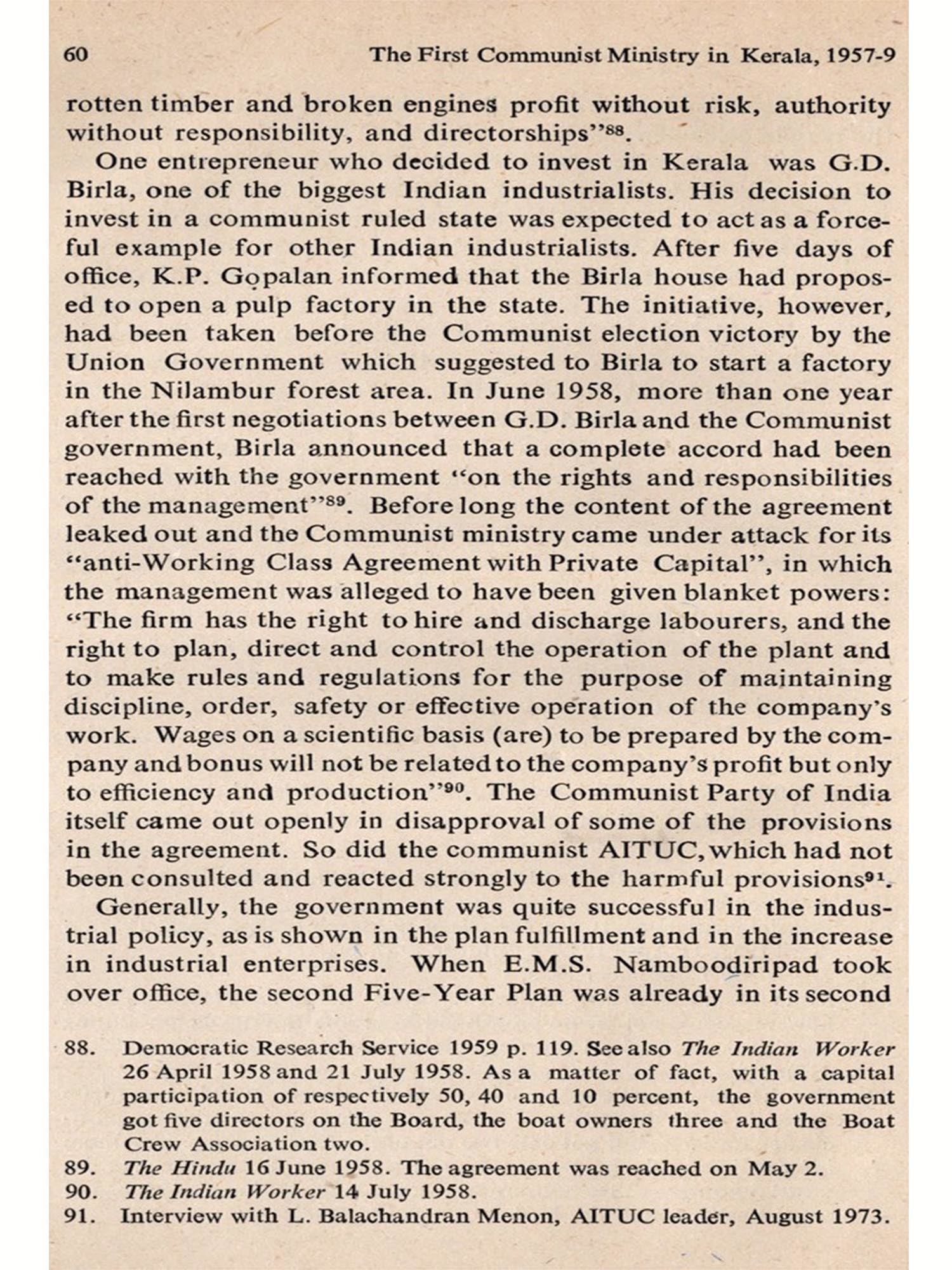 60 The First Communist Ministry in Kerala, 1957-9

rotten timber and broken engines profit without risk, authority without responsibility, and directorships"$^{88}$.

One entrepreneur who decided to invest in Kerala was G.D. Birla, one of the biggest Indian industrialists. His decision to invest in a communist ruled state was expected to act as a forceful example for other Indian industrialists. After five days of office, K.P. Gopalan informed that the Birla house had proposed to open a pulp factory in the state. The initiative, however, had been taken before the Communist election victory by the Union Government which suggested to Birla to start a factory in the Nilambur forest area. In June 1958, more than one year after the first negotiations between G.D. Birla and the Communist government, Birla announced that a complete accord had been reached with the government "on the rights and responsibilities of the management"$^{89}$. Before long the content of the agreement leaked out and the Communist ministry came under attack for its "anti-Working Class Agreement with Private Capital", in which the management was alleged to have been given blanket powers: "The firm has the right to hire and discharge labourers, and the right to plan, direct and control the operation of the plant and to make rules and regulations for the purpose of maintaining discipline, order, safety or effective operation of the company's work. Wages on a scientific basis (are) to be prepared by the company and bonus will not be related to the company's profit but only to efficiency and production"$^{90}$. The Communist Party of India itself came out openly in disapproval of some of the provisions in the agreement. So did the communist AITUC, which had not been consulted and reacted strongly to the harmful provisions$^{91}$.

Generally, the government was quite successful in the industrial policy, as is shown in the plan fulfillment and in the increase in industrial enterprises. When E.M.S. Namboodiripad took over office, the second Five-Year Plan was already in its second

88. Democratic Research Service 1959 p. 119. See also The Indian Worker 26 April 1958 and 21 July 1958. As a matter of fact, with a capital participation of respectively 50, 40 and 10 percent, the government got five directors on the Board, the boat owners three and the Boat Crew Association two.
89. The Hindu 16 June 1958. The agreement was reached on May 2.
90. The Indian Worker 14 July 1958.
91. Interview with L. Balachandran Menon, AITUC leader, August 1973.